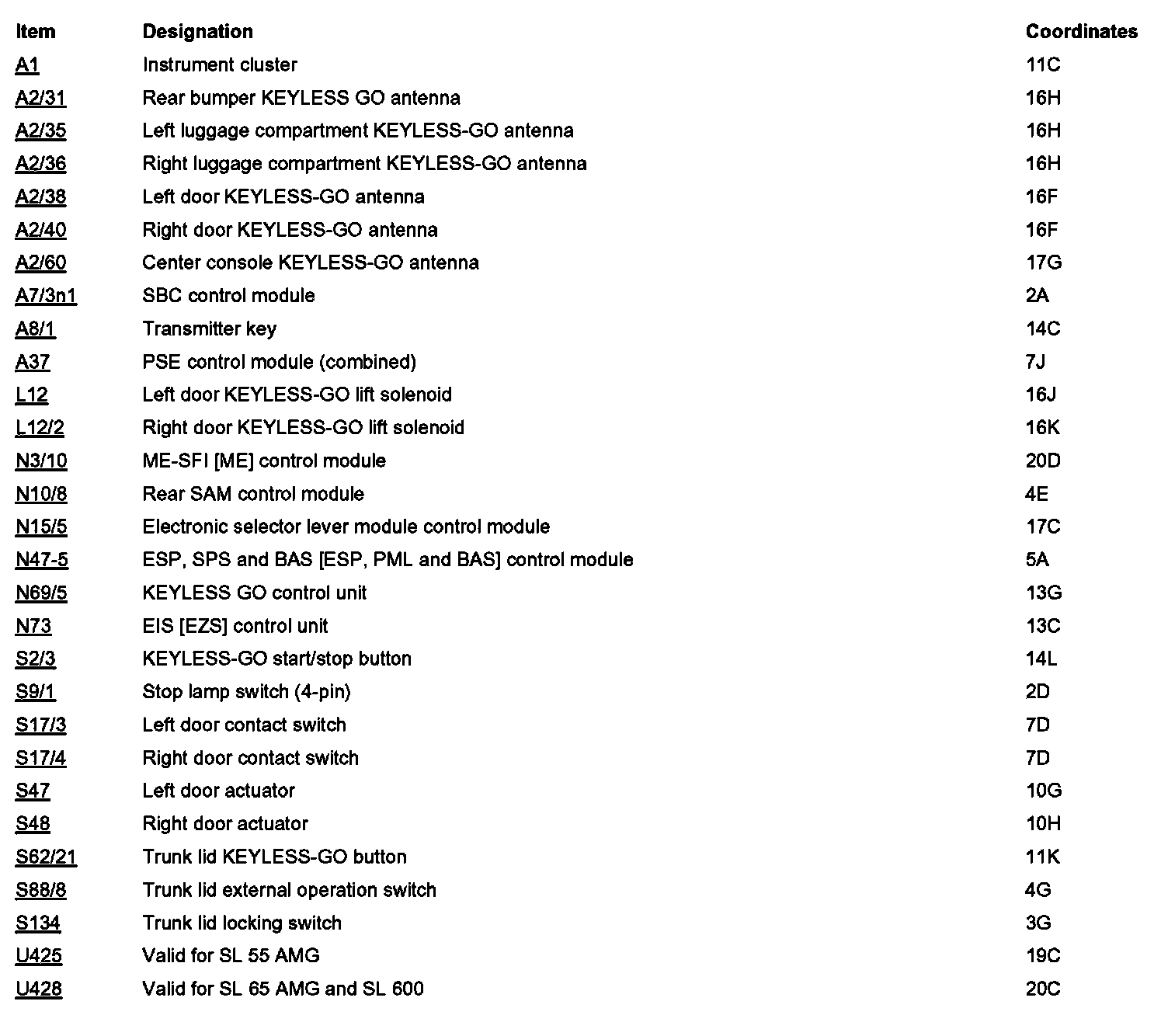 | Item | Designation | Coordinates |
|---|---|---|
| A1 | Instrument cluster | 11C |
| A2/31 | Rear bumper KEYLESS GO antenna | 16H |
| A2/35 | Left luggage compartment KEYLESS-GO antenna | 16H |
| A2/36 | Right luggage compartment KEYLESS-GO antenna | 16H |
| A2/38 | Left door KEYLESS-GO antenna | 16F |
| A2/40 | Right door KEYLESS-GO antenna | 16F |
| A2/60 | Center console KEYLESS-GO antenna | 17G |
| A7/3n1 | SBC control module | 2A |
| A8/1 | Transmitter key | 14C |
| A37 | PSE control module (combined) | 7J |
| L12 | Left door KEYLESS-GO lift solenoid | 16J |
| L12/2 | Right door KEYLESS-GO lift solenoid | 16K |
| N3/10 | ME-SFI [ME] control module | 20D |
| N10/8 | Rear SAM control module | 4E |
| N15/5 | Electronic selector lever module control module | 17C |
| N47-5 | ESP, SPS and BAS [ESP, PML and BAS] control module | 5A |
| N69/5 | KEYLESS GO control unit | 13G |
| N73 | EIS [EZS] control unit | 13C |
| S2/3 | KEYLESS-GO start/stop button | 14L |
| S9/1 | Stop lamp switch (4-pin) | 2D |
| S17/3 | Left door contact switch | 7D |
| S17/4 | Right door contact switch | 7D |
| S47 | Left door actuator | 10G |
| S48 | Right door actuator | 10H |
| S62/21 | Trunk lid KEYLESS-GO button | 11K |
| S88/8 | Trunk lid external operation switch | 4G |
| S134 | Trunk lid locking switch | 3G |
| U425 | Valid for SL 55 AMG | 19C |
| U428 | Valid for SL 65 AMG and SL 600 | 20C |